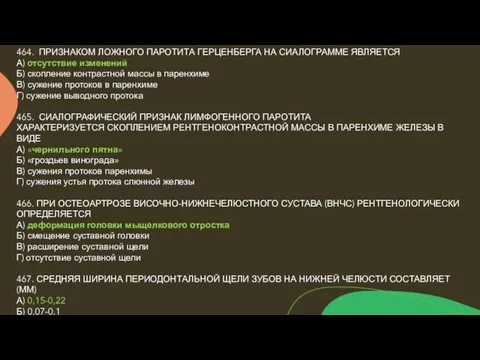 464. ПРИЗНАКОМ ЛОЖНОГО ПАРОТИТА ГЕРЦЕНБЕРГА НА СИАЛОГРАММЕ ЯВЛЯЕТСЯ
А) отсутствие изменений
Б) скопление контрастной массы в паренхиме
В) сужение протоков в паренхиме
Г) сужение выводного протока

465. СИАЛОГРАФИЧЕСКИЙ ПРИЗНАК ЛИМФОГЕННОГО ПАРОТИТА ХАРАКТЕРИЗУЕТСЯ СКОПЛЕНИЕМ РЕНТГЕНОКОНТРАСТНОЙ МАССЫ В ПАРЕНХИМЕ ЖЕЛЕЗЫ В ВИДЕ
А) «чернильного пятна»
Б) «гроздьев винограда»
В) сужения протоков паренхимы
Г) сужения устья протока слюнной железы

466. ПРИ ОСТЕОАРТРОЗЕ ВИСОЧНО-НИЖНЕЧЕЛЮСТНОГО СУСТАВА (ВНЧС) РЕНТГЕНОЛОГИЧЕСКИ ОПРЕДЕЛЯЕТСЯ
А) деформация головки мыщелкового отростка
Б) смещение суставной головки
В) расширение суставной щели
Г) отсутствие суставной щели

467. СРЕДНЯЯ ШИРИНА ПЕРИОДОНТАЛЬНОЙ ЩЕЛИ ЗУБОВ НА НИЖНЕЙ ЧЕЛЮСТИ СОСТАВЛЯЕТ (ММ)
А) 0,15-0,22
Б) 0,07-0,1